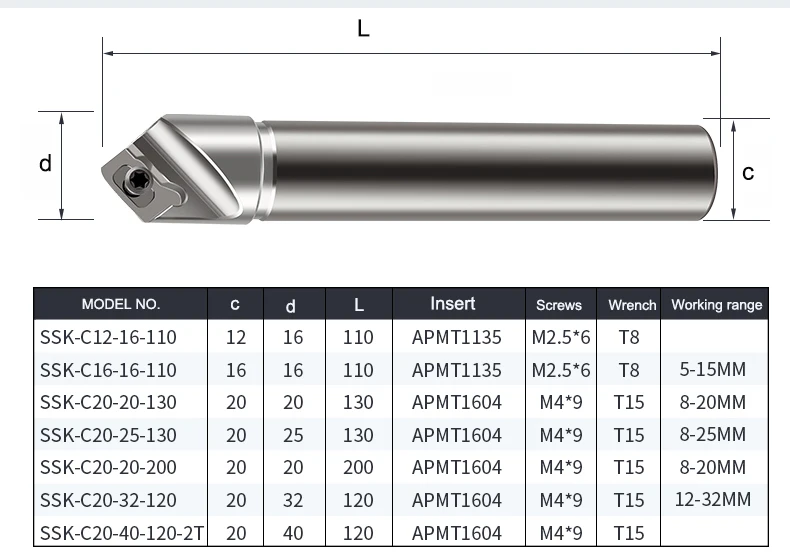 L

d

c

| MODEL NO. | c | d | L | Insert | Screws | Wrench | Working range |
|---|---|---|---|---|---|---|---|
| SSK-C12-16-110 | 12 | 16 | 110 | APMT1135 | M2.5*6 | T8 | |
| SSK-C16-16-110 | 16 | 16 | 110 | APMT1135 | M2.5*6 | T8 | 5-15MM |
| SSK-C20-20-130 | 20 | 20 | 130 | APMT1604 | M4*9 | T15 | 8-20MM |
| SSK-C20-25-130 | 20 | 25 | 130 | APMT1604 | M4*9 | T15 | 8-25MM |
| SSK-C20-20-200 | 20 | 20 | 200 | APMT1604 | M4*9 | T15 | 8-20MM |
| SSK-C20-32-120 | 20 | 32 | 120 | APMT1604 | M4*9 | T15 | 12-32MM |
| SSK-C20-40-120-2T | 20 | 40 | 120 | APMT1604 | M4*9 | T15 | |